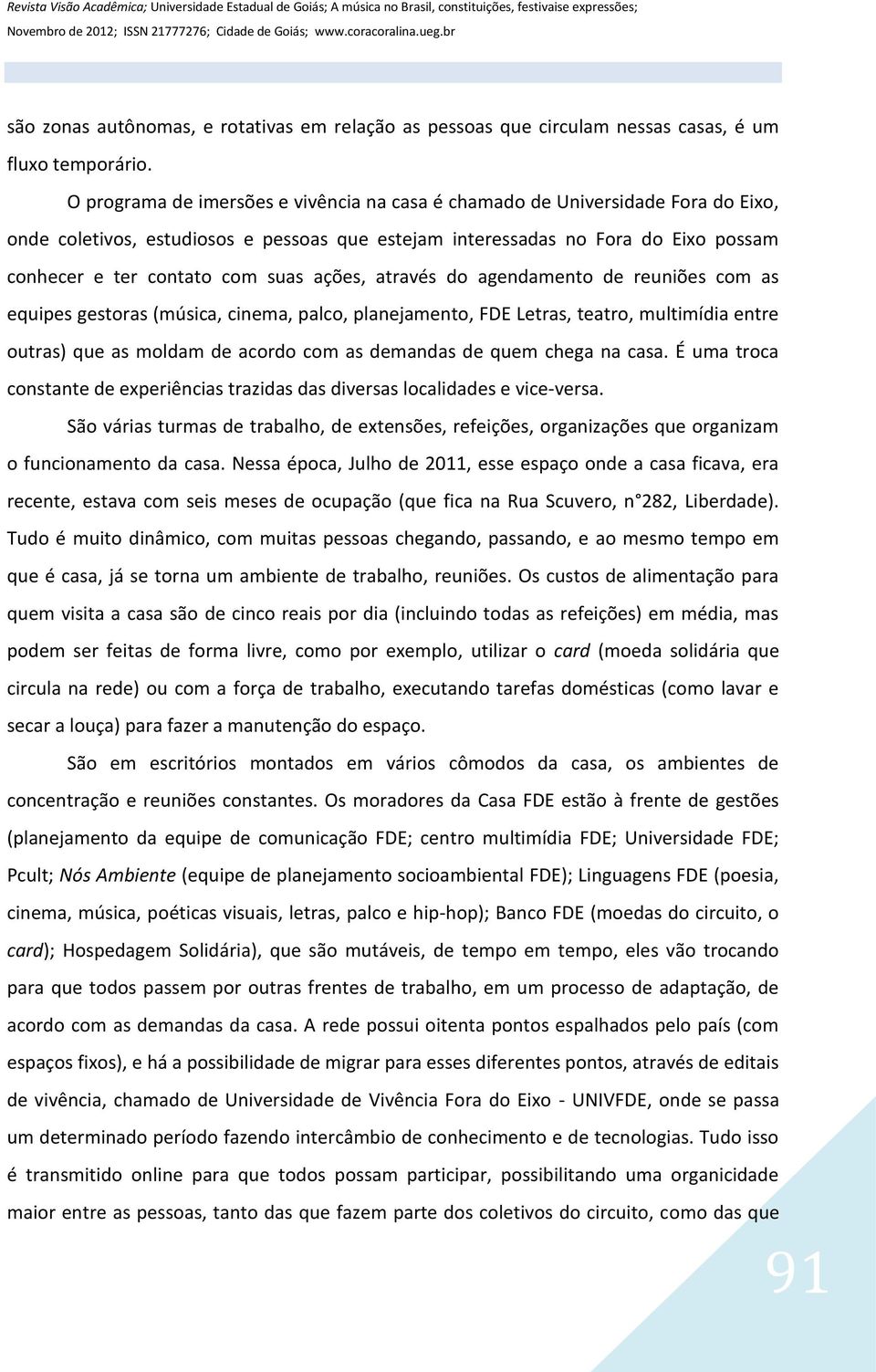 Revista Visão Acadêmica; Universidade Estadual de Goiás; A música no Brasil, constituições, festivaise expressões; Novembro de 2012; ISSN 21777276; Cidade de Goiás; www.coracoralina.ueg.br

são zonas autônomas, e rotativas em relação as pessoas que circulam nessas casas, é um fluxo temporário.

O programa de imersões e vivência na casa é chamado de Universidade Fora do Eixo, onde coletivos, estudiosos e pessoas que estejam interessadas no Fora do Eixo possam conhecer e ter contato com suas ações, através do agendamento de reuniões com as equipes gestoras (música, cinema, palco, planejamento, FDE Letras, teatro, multimídia entre outras) que as moldam de acordo com as demandas de quem chega na casa. É uma troca constante de experiências trazidas das diversas localidades e vice-versa.

São várias turmas de trabalho, de extensões, refeições, organizações que organizam o funcionamento da casa. Nessa época, Julho de 2011, esse espaço onde a casa ficava, era recente, estava com seis meses de ocupação (que fica na Rua Scuvero, n°282, Liberdade). Tudo é muito dinâmico, com muitas pessoas chegando, passando, e ao mesmo tempo em que é casa, já se torna um ambiente de trabalho, reuniões. Os custos de alimentação para quem visita a casa são de cinco reais por dia (incluindo todas as refeições) em média, mas podem ser feitas de forma livre, como por exemplo, utilizar o card (moeda solidária que circula na rede) ou com a força de trabalho, executando tarefas domésticas (como lavar e secar a louça) para fazer a manutenção do espaço.

São em escritórios montados em vários cômodos da casa, os ambientes de concentração e reuniões constantes. Os moradores da Casa FDE estão à frente de gestões (planejamento da equipe de comunicação FDE; centro multimídia FDE; Universidade FDE; Pcult; Nós Ambiente (equipe de planejamento socioambiental FDE); Linguagens FDE (poesia, cinema, música, poéticas visuais, letras, palco e hip-hop); Banco FDE (moedas do circuito, o card); Hospedagem Solidária), que são mutáveis, de tempo em tempo, eles vão trocando para que todos passem por outras frentes de trabalho, em um processo de adaptação, de acordo com as demandas da casa. A rede possui oitenta pontos espalhados pelo país (com espaços fixos), e há a possibilidade de migrar para esses diferentes pontos, através de editais de vivência, chamado de Universidade de Vivência Fora do Eixo - UNIVFDE, onde se passa um determinado período fazendo intercâmbio de conhecimento e de tecnologias. Tudo isso é transmitido online para que todos possam participar, possibilitando uma organicidade maior entre as pessoas, tanto das que fazem parte dos coletivos do circuito, como das que

91